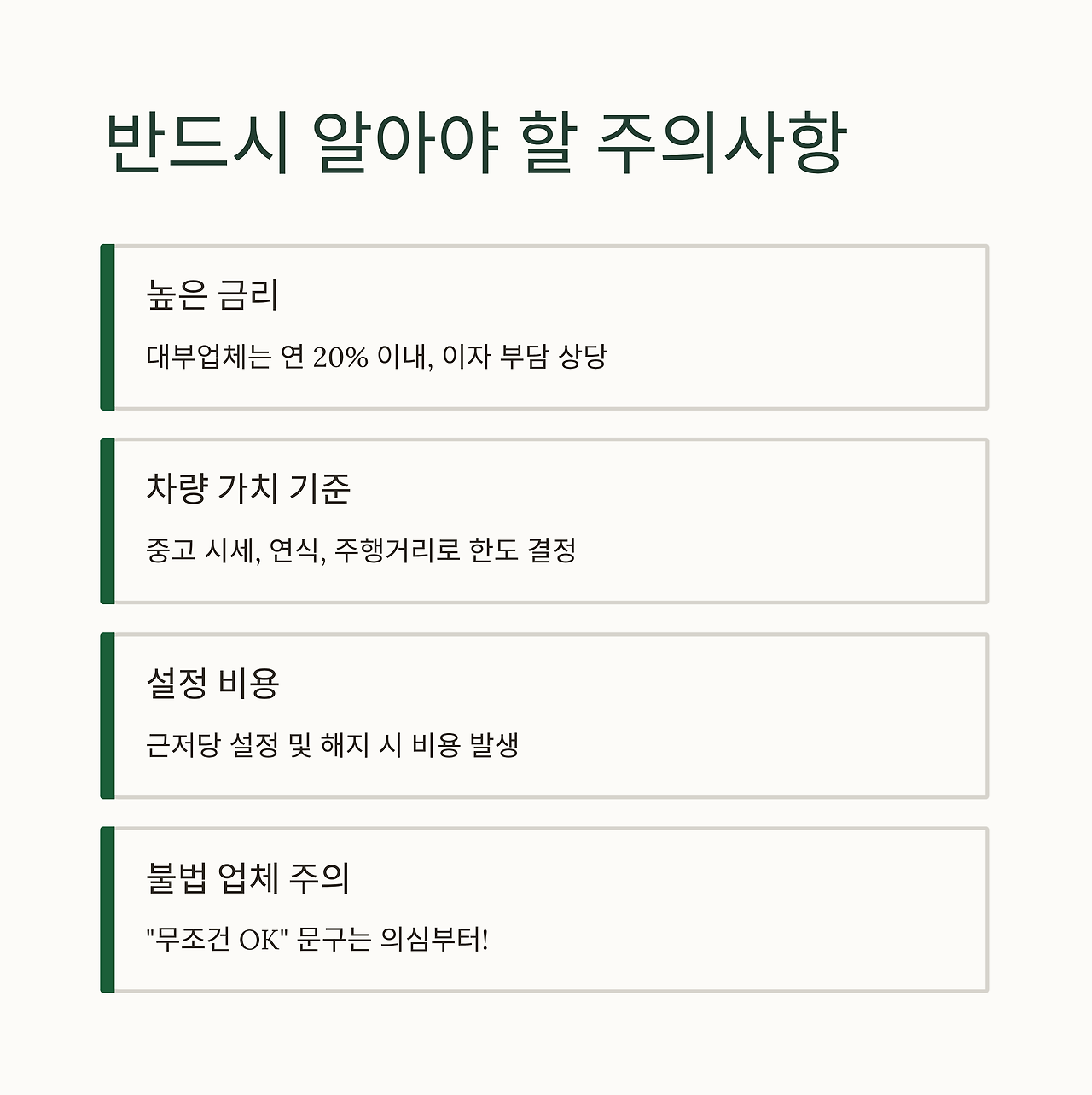 반드시 알아야 할 주의사항

높은 금리

대부업체는 연 20% 이내, 이자 부담 상당

차량 가치 기준

중고 시세, 연식, 주행거리로 한도 결정

설정 비용

근저당 설정 및 해지 시 비용 발생

불법 업체 주의

"무조건 OK" 문구는 의심부터!